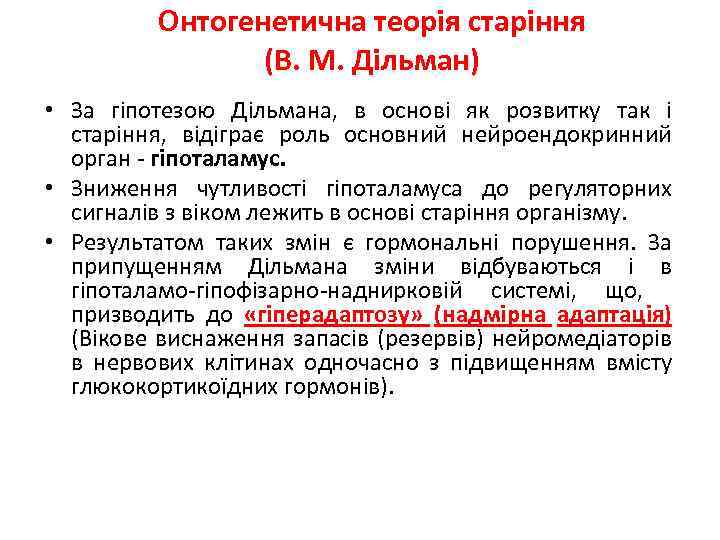 Онтогенетична теорія старіння
(В. М. Дільман)

• За гіпотезою Дільмана, в основі як розвитку так і старіння, відіграє роль основний нейроендокринний орган - гіпоталамус.

• Зниження чутливості гіпоталамуса до регуляторних сигналів з віком лежить в основі старіння організму.

• Результатом таких змін є гормональні порушення. За припущенням Дільмана зміни відбуваються і в гіпоталамо-гіпофізарно-наднирковій системі, що, призводить до «гіперадаптозу» (надмірна адаптація) (Вікове виснаження запасів (резервів) нейромедіаторів в нервових клітинах одночасно з підвищенням вмісту глюкокортикоїдних гормонів).